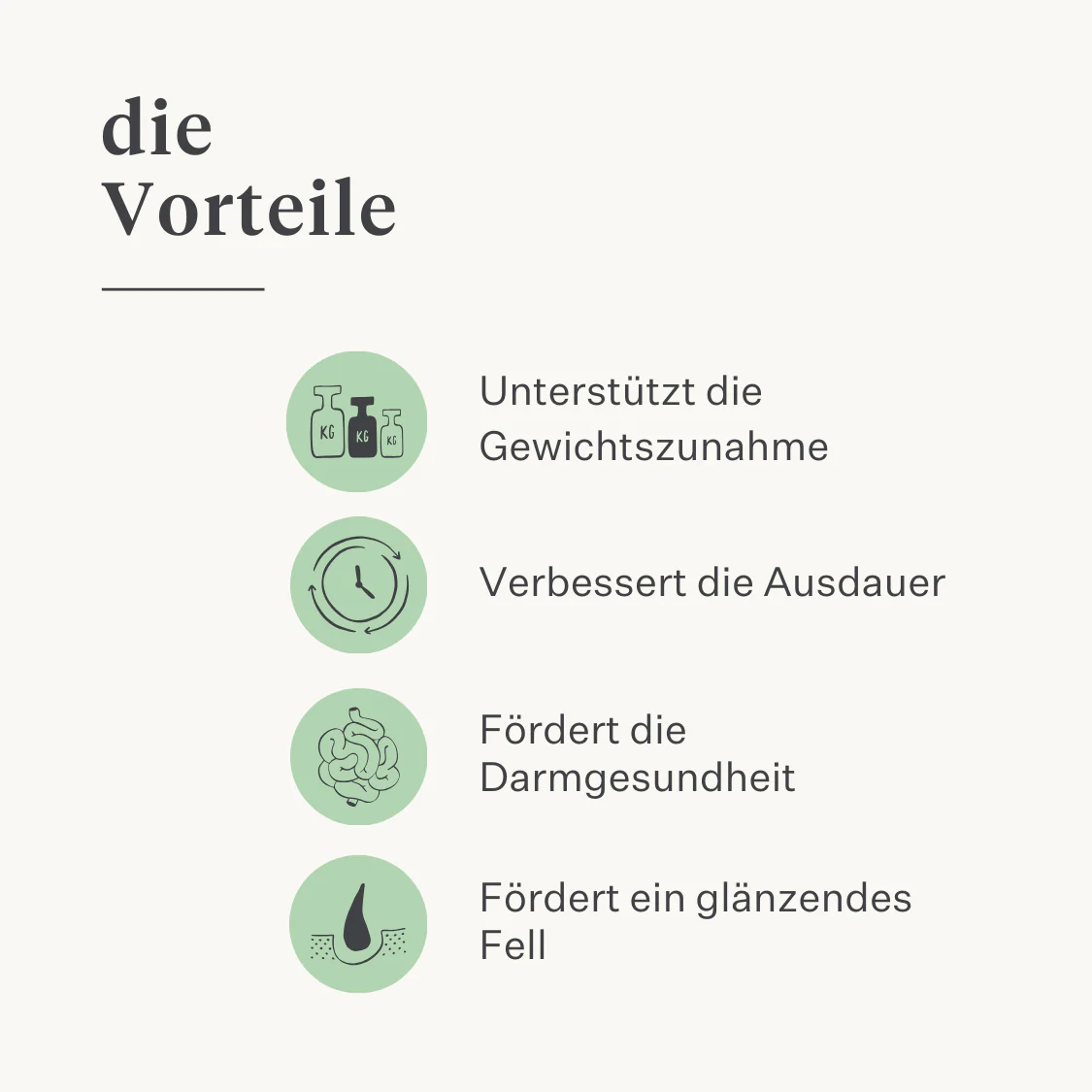 die
Vorteile

KG KG KG

Unterstützt die Gewichtszunahme

Verbessert die Ausdauer

Fördert die Darmgesundheit

Fördert ein glänzendes Fell